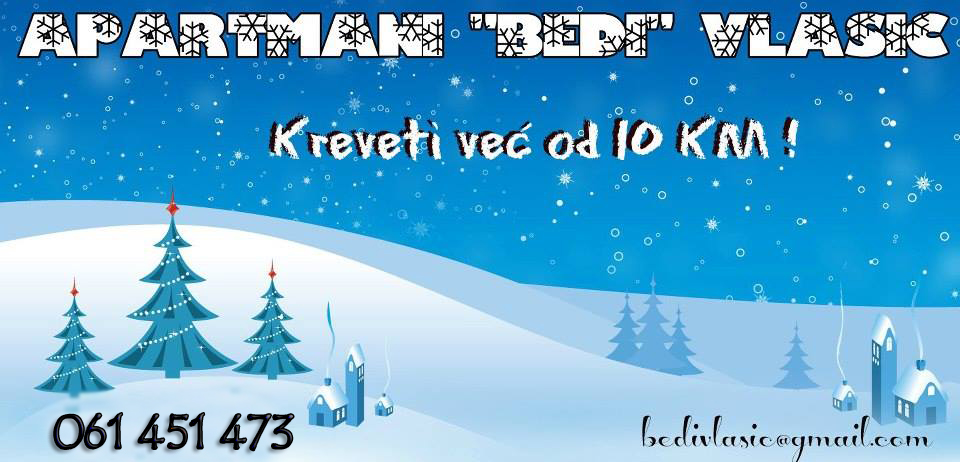 APARTMANI "BEDI" VLASIC

Kreveti već od 10 KM !

061 451 473

bedivlasic@gmail.com